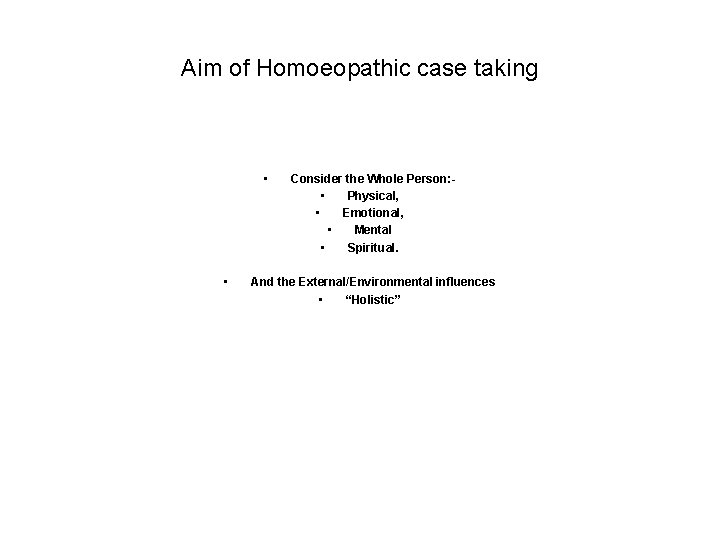 Aim of Homoeopathic case taking

• Consider the Whole Person:-
• Physical,
• Emotional,
• Mental
• Spiritual.

• And the External/Environmental influences
• “Holistic”